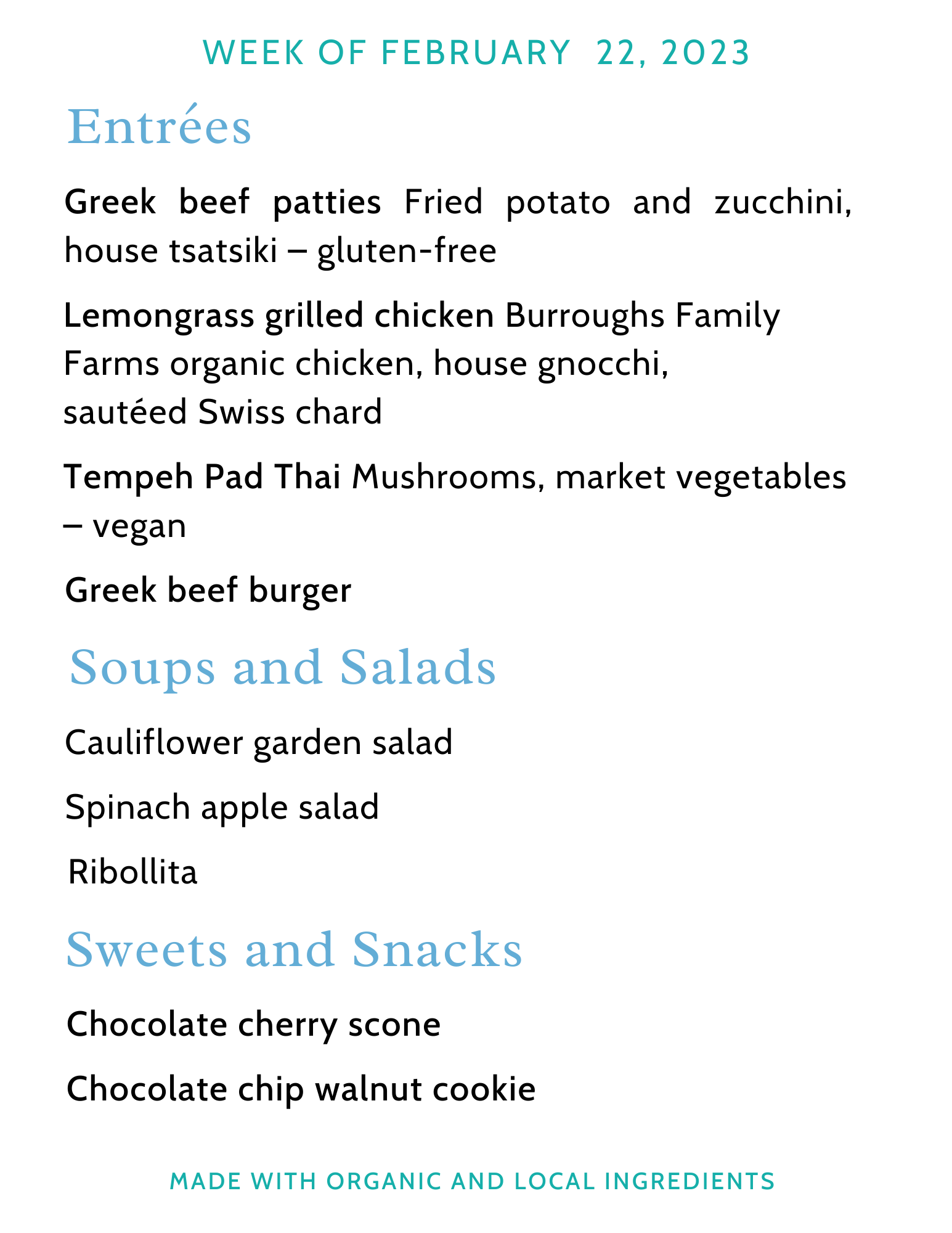 WEEK OF FEBRUARY 22, 2023

Entrées

Greek beef patties Fried potato and zucchini, house tsatsiki – gluten-free

Lemongrass grilled chicken Burroughs Family Farms organic chicken, house gnocchi, sautéed Swiss chard

Tempeh Pad Thai Mushrooms, market vegetables – vegan

Greek beef burger

Soups and Salads

Cauliflower garden salad

Spinach apple salad

Ribollita

Sweets and Snacks

Chocolate cherry scone

Chocolate chip walnut cookie

MADE WITH ORGANIC AND LOCAL INGREDIENTS